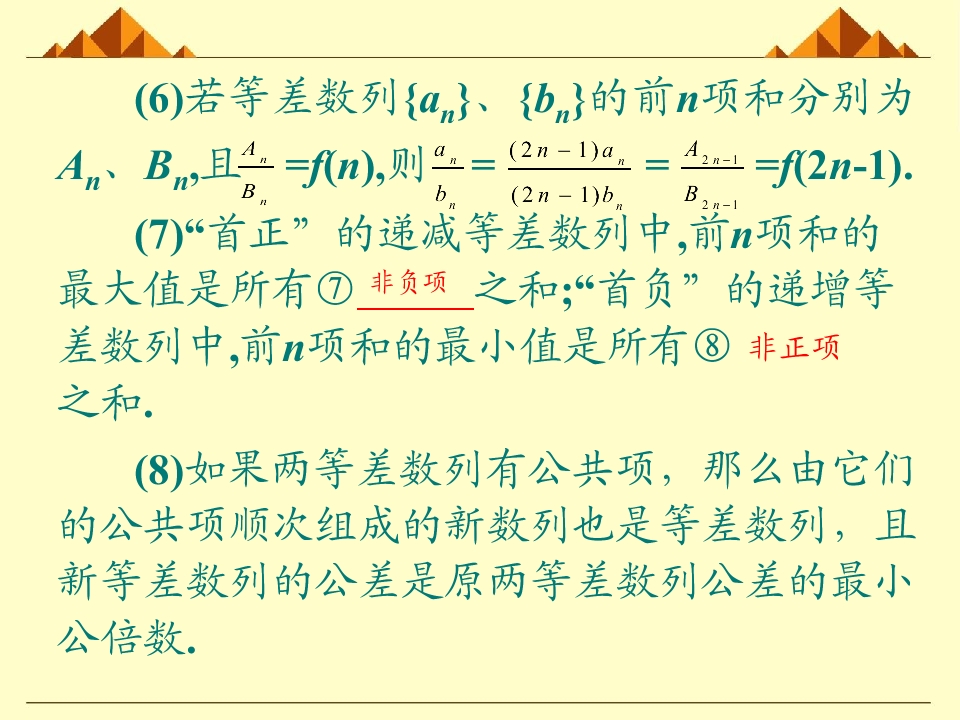 (6)若等差数列$\{a_n\}$、$\{b_n\}$的前$n$项和分别为$A_n$、$B_n$,且$\frac{A_n}{B_n}=f(n)$,则$\frac{a_n}{b_n}=\frac{(2n-1)a_n}{(2n-1)b_n}=\frac{A_{2n-1}}{B_{2n-1}}=f(2n-1)$.

(7)“首正”的递减等差数列中,前$n$项和的最大值是所有⑦ 非负项 之和;“首负”的递增等差数列中,前$n$项和的最小值是所有⑧ 非正项 之和.

(8)如果两等差数列有公共项，那么由它们的公共项顺次组成的新数列也是等差数列，且新等差数列的公差是原两等差数列公差的最小公倍数.